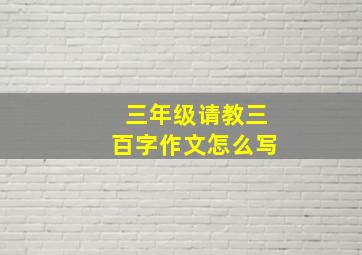 三年级请教三百字作文怎么写